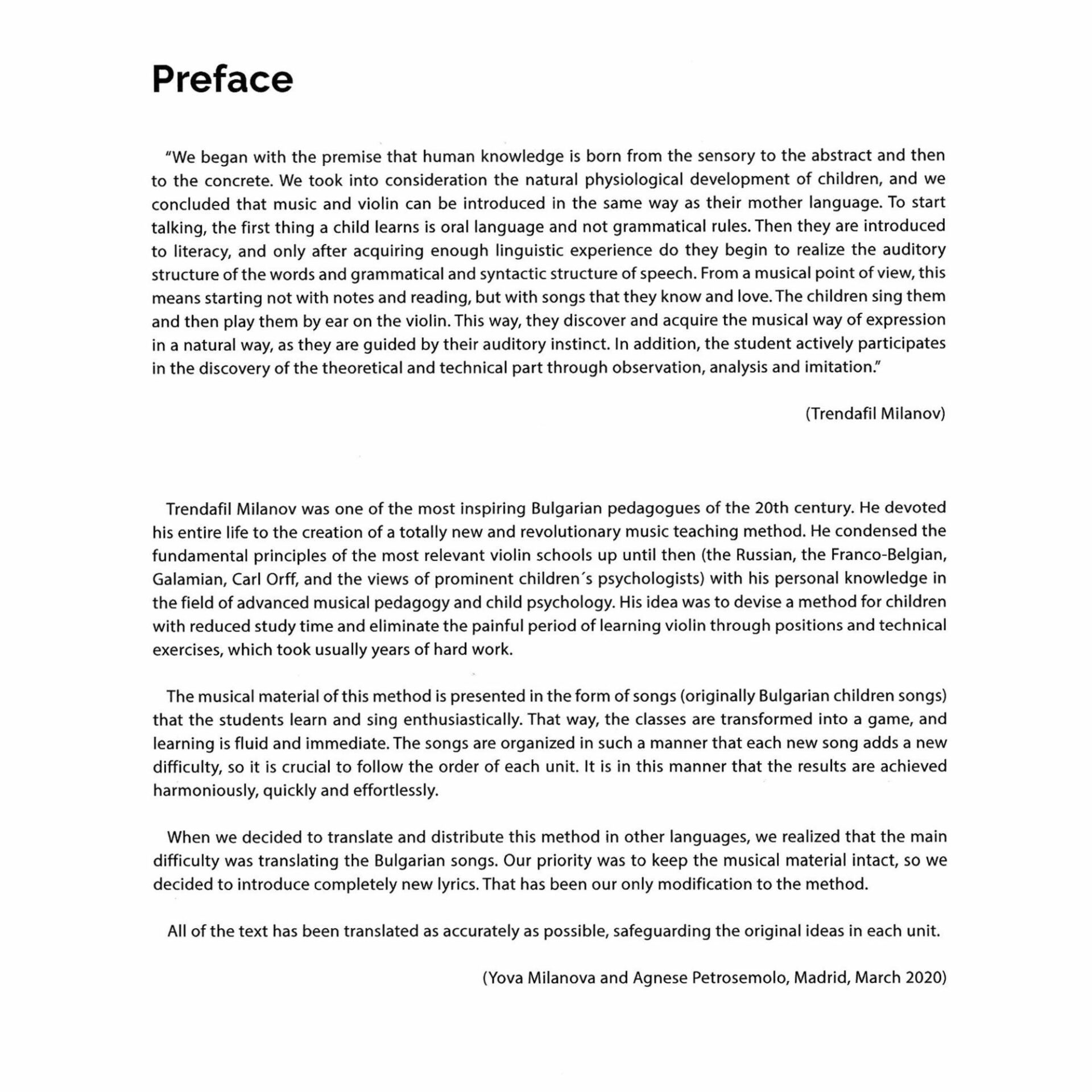 Preface

"We began with the premise that human knowledge is born from the sensory to the abstract and then to the concrete. We took into consideration the natural physiological development of children, and we concluded that music and violin can be introduced in the same way as their mother language. To start talking, the first thing a child learns is oral language and not grammatical rules. Then they are introduced to literacy, and only after acquiring enough linguistic experience do they begin to realize the auditory structure of the words and grammatical and syntactic structure of speech. From a musical point of view, this means starting not with notes and reading, but with songs that they know and love. The children sing them and then play them by ear on the violin. This way, they discover and acquire the musical way of expression in a natural way, as they are guided by their auditory instinct. In addition, the student actively participates in the discovery of the theoretical and technical part through observation, analysis and imitation."

(Trendafil Milanov)

Trendafil Milanov was one of the most inspiring Bulgarian pedagogues of the 20th century. He devoted his entire life to the creation of a totally new and revolutionary music teaching method. He condensed the fundamental principles of the most relevant violin schools up until then (the Russian, the Franco-Belgian, Galamian, Carl Orff, and the views of prominent children´s psychologists) with his personal knowledge in the field of advanced musical pedagogy and child psychology. His idea was to devise a method for children with reduced study time and eliminate the painful period of learning violin through positions and technical exercises, which took usually years of hard work.

The musical material of this method is presented in the form of songs (originally Bulgarian children songs) that the students learn and sing enthusiastically. That way, the classes are transformed into a game, and learning is fluid and immediate. The songs are organized in such a manner that each new song adds a new difficulty, so it is crucial to follow the order of each unit. It is in this manner that the results are achieved harmoniously, quickly and effortlessly.

When we decided to translate and distribute this method in other languages, we realized that the main difficulty was translating the Bulgarian songs. Our priority was to keep the musical material intact, so we decided to introduce completely new lyrics. That has been our only modification to the method.

All of the text has been translated as accurately as possible, safeguarding the original ideas in each unit.

(Yova Milanova and Agnese Petrosemolo, Madrid, March 2020)